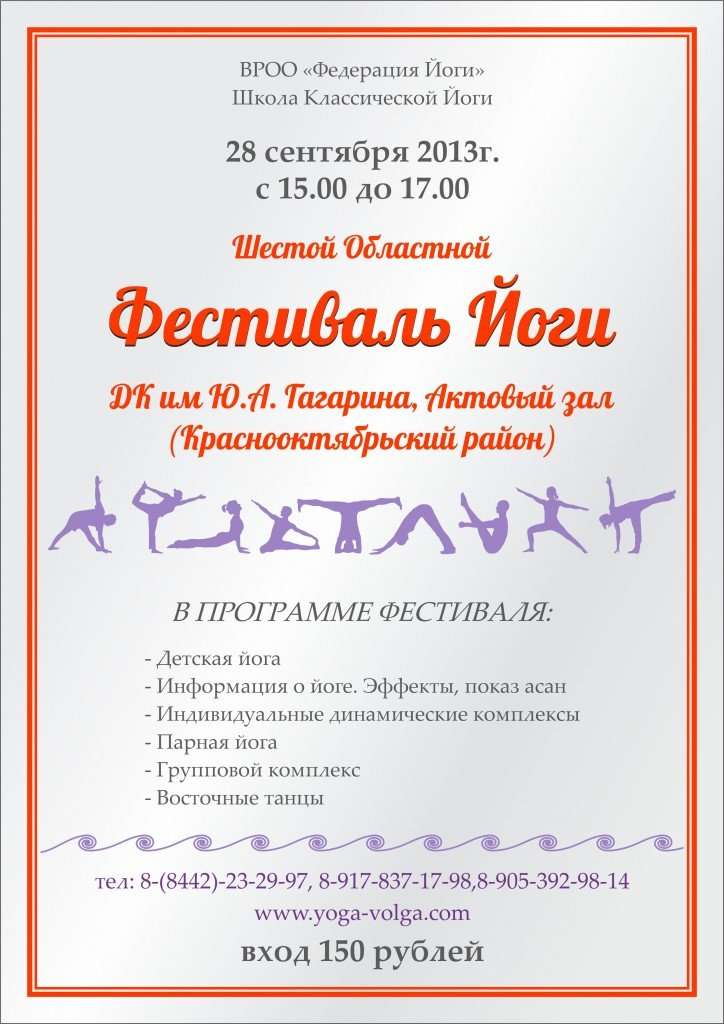 ВРОО «Федерация Йоги»
Школа Классической Йоги

28 сентября 2013г.
с 15.00 до 17.00

Шестой Областной

Фестиваль Йоги

ДК им Ю.А. Гагарина, Актовый зал
(Краснооктябрьский район)

В ПРОГРАММЕ ФЕСТИВАЛЯ:

- Детская йога
- Информация о йоге. Эффекты, показ асан
- Индивидуальные динамические комплексы
- Парная йога
- Групповой комплекс
- Восточные танцы

тел: 8-(8442)-23-29-97, 8-917-837-17-98,8-905-392-98-14
www.yoga-volga.com

вход 150 рублей